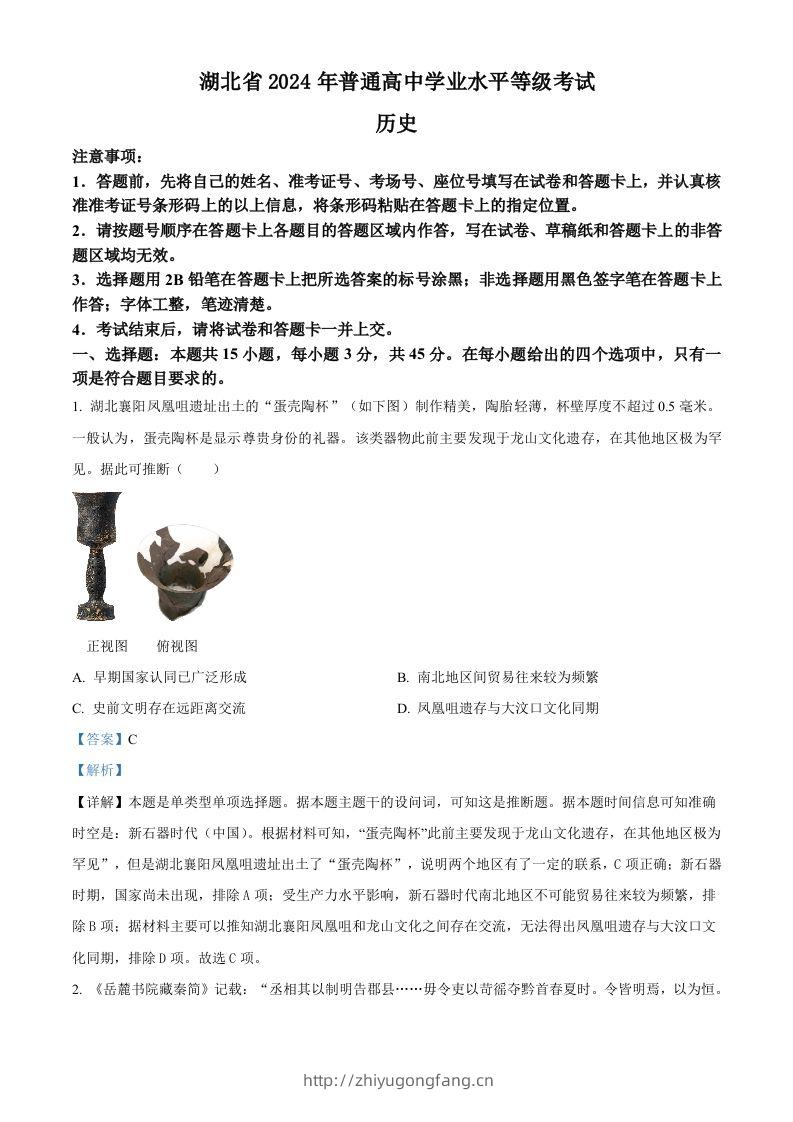 湖北省 2024 年普通高中学业水平等级考试

历史

注意事项：

1．答题前，先将自己的姓名、准考证号、考场号、座位号填写在试卷和答题卡上，并认真核准准考证号条形码上的以上信息，将条形码粘贴在答题卡上的指定位置。

2．请按题号顺序在答题卡上各题目的答题区域内作答，写在试卷、草稿纸和答题卡上的非答题区域均无效。

3．选择题用 2B 铅笔在答题卡上把所选答案的标号涂黑；非选择题用黑色签字笔在答题卡上作答；字体工整，笔迹清楚。

4．考试结束后，请将试卷和答题卡一并上交。

一、选择题：本题共 15 小题，每小题 3 分，共 45 分。在每小题给出的四个选项中，只有一项是符合题目要求的。

1. 湖北襄阳凤凰咀遗址出土的“蛋壳陶杯”（如下图）制作精美，陶胎轻薄，杯壁厚度不超过 0.5 毫米。一般认为，蛋壳陶杯是显示尊贵身份的礼器。该类器物此前主要发现于龙山文化遗存，在其他地区极为罕见。据此可推断（　　）

正视图　　俯视图

A. 早期国家认同已广泛形成

B. 南北地区间贸易往来较为频繁

C. 史前文明存在远距离交流

D. 凤凰咀遗存与大汶口文化同期

【答案】C

【解析】

【详解】本题是单类型单项选择题。据本题主题干的设问词，可知这是推断题。据本题时间信息可知准确时空是：新石器时代（中国）。根据材料可知，“蛋壳陶杯”此前主要发现于龙山文化遗存，在其他地区极为罕见”，但是湖北襄阳凤凰咀遗址出土了“蛋壳陶杯”，说明两个地区有了一定的联系，C 项正确；新石器时期，国家尚未出现，排除 A 项；受生产力水平影响，新石器时代南北地区不可能贸易往来较为频繁，排除 B 项；据材料主要可以推知湖北襄阳凤凰咀和龙山文化之间存在交流，无法得出凤凰咀遗存与大汶口文化同期，排除 D 项。故选 C 项。

2. 《岳麓书院藏秦简》记载：“丞相其以制明告郡县……毋令吏以苛徭夺黔首春夏时。令皆明焉，以为恒。

http://zhiyugongfang.cn